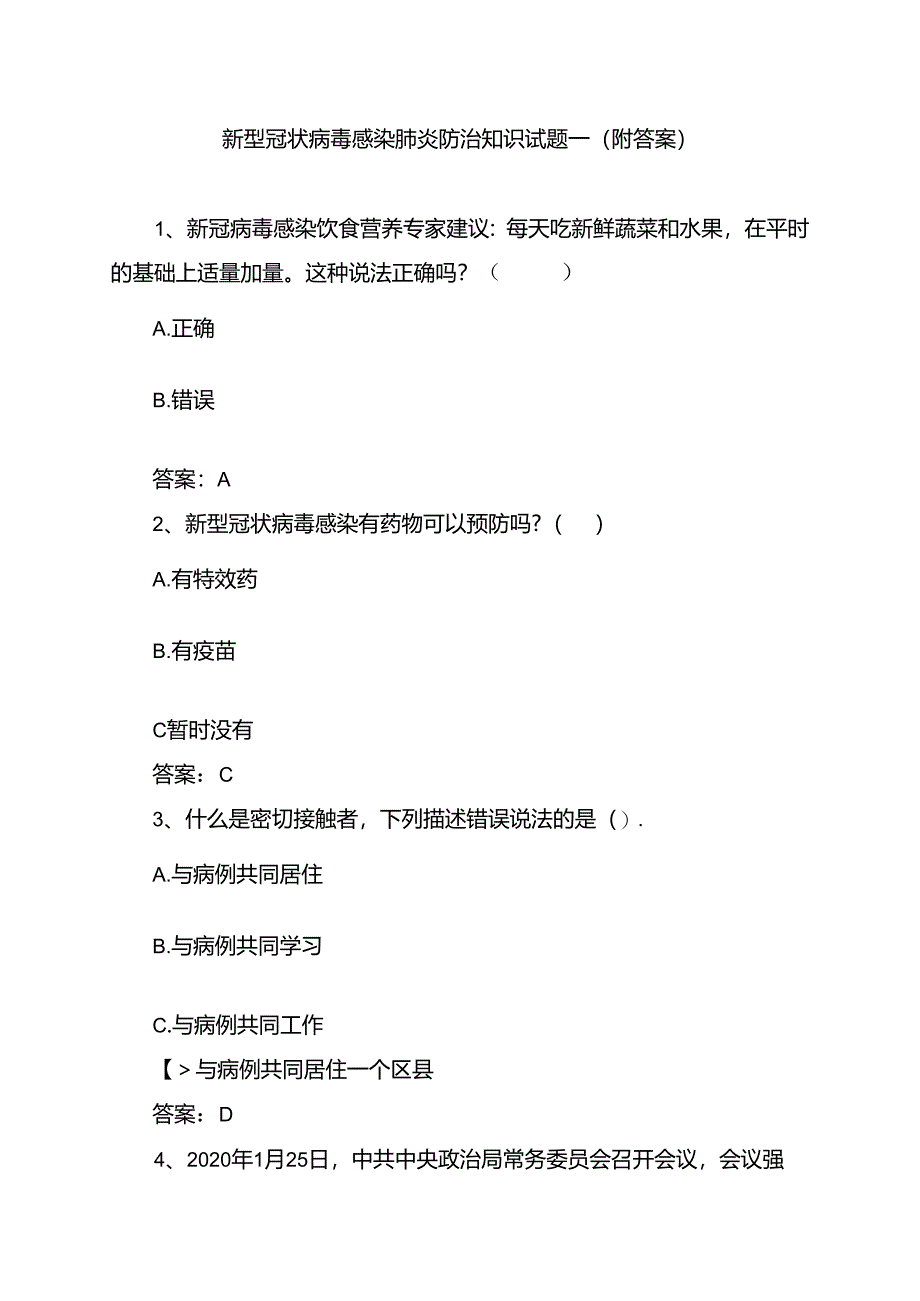 新型冠状病毒感染肺炎防治知识试题一（附答案）

1、新冠病毒感染饮食营养专家建议：每天吃新鲜蔬菜和水果，在平时的基础上适量加量。这种说法正确吗？（　　）

A.正确

B.错误

答案：A

2、新型冠状病毒感染有药物可以预防吗？（　）

A.有特效药

B.有疫苗

C暂时没有

答案：C

3、什么是密切接触者，下列描述错误说法的是（）.

A.与病例共同居住

B.与病例共同学习

C.与病例共同工作

【>与病例共同居住一个区县

答案：D

4、2020年1月25日，中共中央政治局常务委员会召开会议，会议强